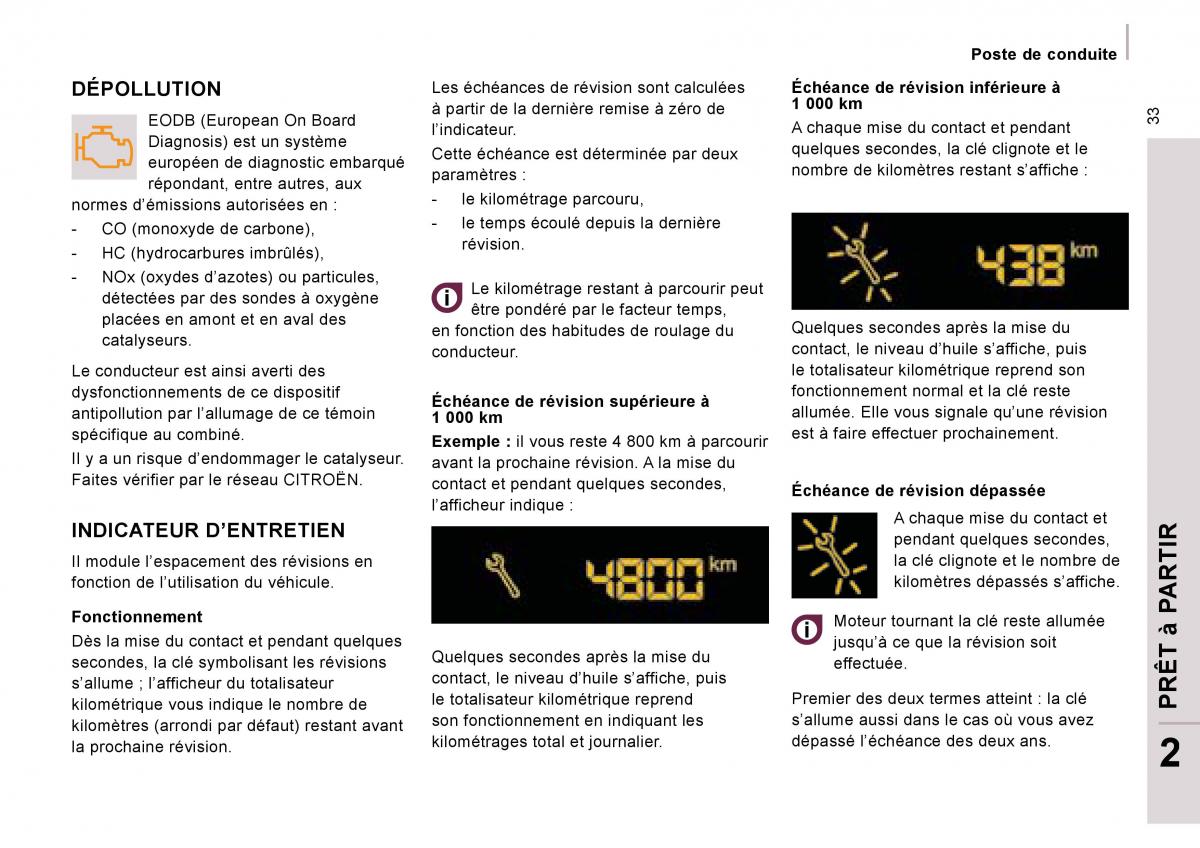 Poste de conduite

33

DÉPOLLUTION

EODB (European On Board Diagnosis) est un système européen de diagnostic embarqué répondant, entre autres, aux normes d'émissions autorisées en :

- CO (monoxyde de carbone),
- HC (hydrocarbures imbrûlés),
- NOx (oxydes d'azotes) ou particules, détectées par des sondes à oxygène placées en amont et en aval des catalyseurs.

Le conducteur est ainsi averti des dysfonctionnements de ce dispositif antipollution par l'allumage de ce témoin spécifique au combiné.

Il y a un risque d'endommager le catalyseur. Faites vérifier par le réseau CITROËN.

INDICATEUR D'ENTRETIEN

Il module l'espacement des révisions en fonction de l'utilisation du véhicule.

Fonctionnement

Dès la mise du contact et pendant quelques secondes, la clé symbolisant les révisions s'allume ; l'afficheur du totalisateur kilométrique vous indique le nombre de kilomètres (arrondi par défaut) restant avant la prochaine révision.

Les échéances de révision sont calculées à partir de la dernière remise à zéro de l'indicateur.

Cette échéance est déterminée par deux paramètres :

- le kilométrage parcouru,
- le temps écoulé depuis la dernière révision.

Le kilométrage restant à parcourir peut être pondéré par le facteur temps, en fonction des habitudes de roulage du conducteur.

Échéance de révision supérieure à 1 000 km

Exemple : il vous reste 4 800 km à parcourir avant la prochaine révision. A la mise du contact et pendant quelques secondes, l'afficheur indique :

4800 km

Quelques secondes après la mise du contact, le niveau d'huile s'affiche, puis le totalisateur kilométrique reprend son fonctionnement en indiquant les kilométrages total et journalier.

Échéance de révision inférieure à 1 000 km

A chaque mise du contact et pendant quelques secondes, la clé clignote et le nombre de kilomètres restant s'affiche :

438 km

Quelques secondes après la mise du contact, le niveau d'huile s'affiche, puis le totalisateur kilométrique reprend son fonctionnement normal et la clé reste allumée. Elle vous signale qu'une révision est à faire effectuer prochainement.

Échéance de révision dépassée

A chaque mise du contact et pendant quelques secondes, la clé clignote et le nombre de kilomètres dépassés s'affiche.

Moteur tournant la clé reste allumée jusqu'à ce que la révision soit effectuée.

Premier des deux termes atteint : la clé s'allume aussi dans le cas où vous avez dépassé l'échéance des deux ans.

PRÊT à PARTIR

2